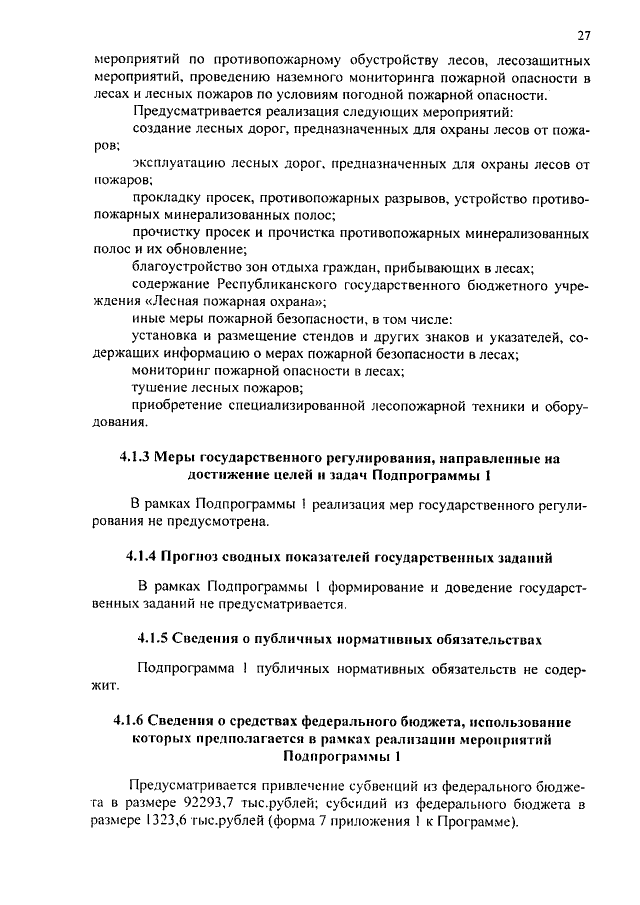 27

мероприятий по противопожарному обустройству лесов, лесозащитных мероприятий, проведению наземного мониторинга пожарной опасности в лесах и лесных пожаров по условиям погодной пожарной опасности.

Предусматривается реализация следующих мероприятий:

создание лесных дорог, предназначенных для охраны лесов от пожаров;

эксплуатацию лесных дорог, предназначенных для охраны лесов от пожаров;

прокладку просек, противопожарных разрывов, устройство противопожарных минерализованных полос;

прочистку просек и прочистка противопожарных минерализованных полос и их обновление;

благоустройство зон отдыха граждан, прибывающих в лесах;

содержание Республиканского государственного бюджетного учреждения «Лесная пожарная охрана»;

иные меры пожарной безопасности, в том числе:

установка и размещение стендов и других знаков и указателей, содержащих информацию о мерах пожарной безопасности в лесах;

мониторинг пожарной опасности в лесах;

тушение лесных пожаров;

приобретение специализированной лесопожарной техники и оборудования.

4.1.3 Меры государственного регулирования, направленные на достижение целей и задач Подпрограммы 1

В рамках Подпрограммы 1 реализация мер государственного регулирования не предусмотрена.

4.1.4 Прогноз сводных показателей государственных заданий

В рамках Подпрограммы 1 формирование и доведение государственных заданий не предусматривается.

4.1.5 Сведения о публичных нормативных обязательствах

Подпрограмма 1 публичных нормативных обязательств не содержит.

4.1.6 Сведения о средствах федерального бюджета, использование которых предполагается в рамках реализации мероприятий Подпрограммы 1

Предусматривается привлечение субвенций из федерального бюджета в размере 92293,7 тыс.рублей; субсидий из федерального бюджета в размере 1323,6 тыс.рублей (форма 7 приложения 1 к Программе).